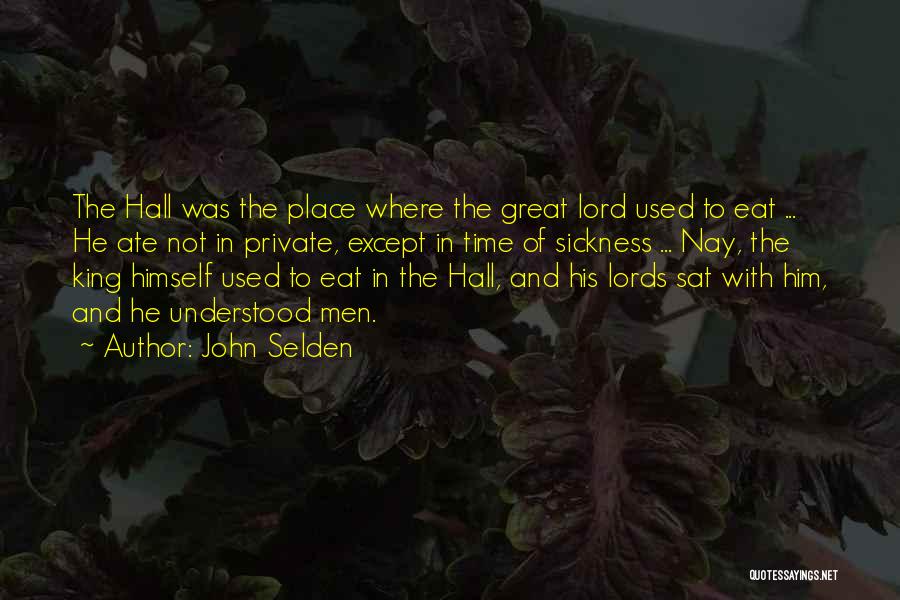 The Hall was the place where the great lord used to eat ... He ate not in private, except in time of sickness ... Nay, the king himself used to eat in the Hall, and his lords sat with him, and he understood men.

~ Author: John Selden

QUOTESSAYINGS.NET